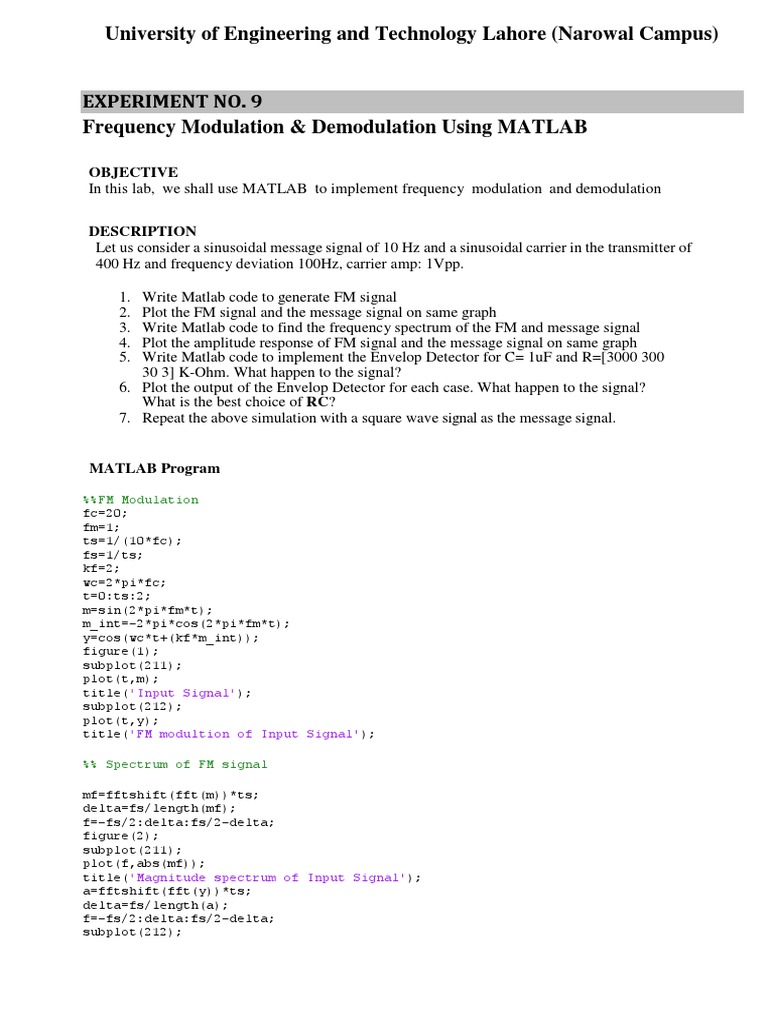 University of Engineering and Technology Lahore (Narowal Campus)

EXPERIMENT NO. 9

Frequency Modulation & Demodulation Using MATLAB

OBJECTIVE
In this lab, we shall use MATLAB to implement frequency modulation and demodulation

DESCRIPTION
Let us consider a sinusoidal message signal of 10 Hz and a sinusoidal carrier in the transmitter of 400 Hz and frequency deviation 100Hz, carrier amp: 1Vpp.

1. Write Matlab code to generate FM signal
2. Plot the FM signal and the message signal on same graph
3. Write Matlab code to find the frequency spectrum of the FM and message signal
4. Plot the amplitude response of FM signal and the message signal on same graph
5. Write Matlab code to implement the Envelop Detector for C= 1uF and R=[3000 300 30 3] K-Ohm. What happen to the signal?
6. Plot the output of the Envelop Detector for each case. What happen to the signal? What is the best choice of RC?
7. Repeat the above simulation with a square wave signal as the message signal.

MATLAB Program

%%FM Modulation
fc=20;
fm=1;
ts=1/(10*fc);
fs=1/ts;
kf=2;
wc=2*pi*fc;
t=0:ts:2;
m=sin(2*pi*fm*t);
m_int=-2*pi*cos(2*pi*fm*t);
y=cos(wc*t+(kf*m_int));
figure(1);
subplot(211);
plot(t,m);
title('Input Signal');
subplot(212);
plot(t,y);
title('FM modultion of Input Signal');

%% Spectrum of FM signal

mf=fftshift(fft(m))*ts;
delta=fs/length(mf);
f=-fs/2:delta:fs/2-delta;
figure(2);
subplot(211);
plot(f,abs(mf));
title('Magnitude spectrum of Input Signal');
a=fftshift(fft(y))*ts;
delta=fs/length(a);
f=-fs/2:delta:fs/2-delta;
subplot(212);